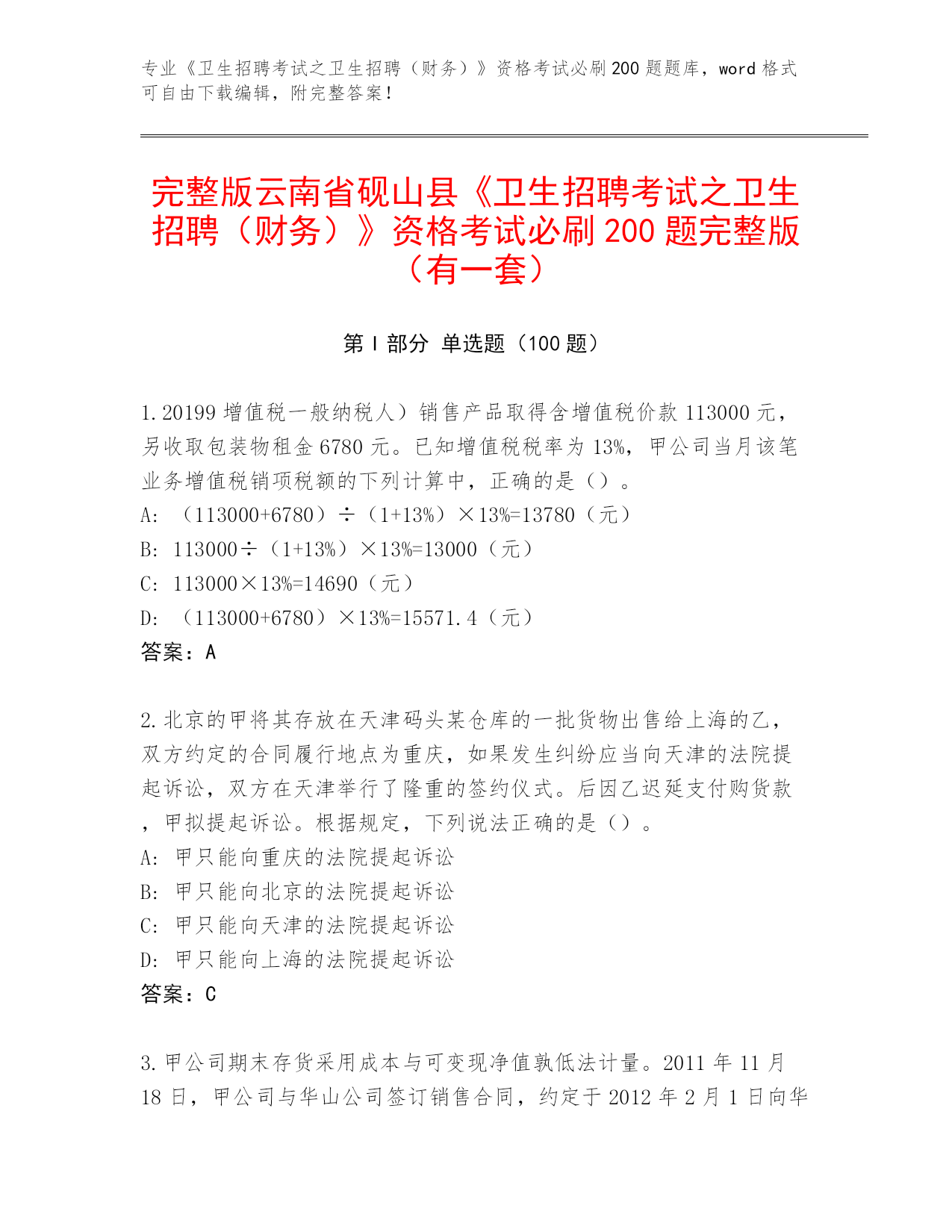 专业《卫生招聘考试之卫生招聘（财务）》资格考试必刷200题题库，word格式可自由下载编辑，附完整答案！

完整版云南省砚山县《卫生招聘考试之卫生招聘（财务）》资格考试必刷200题完整版（有一套）

第Ⅰ部分 单选题（100题）

1.20199增值税一般纳税人）销售产品取得含增值税价款113000元，另收取包装物租金6780元。已知增值税税率为13%，甲公司当月该笔业务增值税销项税额的下列计算中，正确的是（）。
A: （113000+6780）÷（1+13%）×13%=13780（元）
B: 113000÷（1+13%）×13%=13000（元）
C: 113000×13%=14690（元）
D: （113000+6780）×13%=15571.4（元）
答案：A

2.北京的甲将其存放在天津码头某仓库的一批货物出售给上海的乙，双方约定的合同履行地点为重庆，如果发生纠纷应当向天津的法院提起诉讼，双方在天津举行了隆重的签约仪式。后因乙迟延支付购货款，甲拟提起诉讼。根据规定，下列说法正确的是（）。
A: 甲只能向重庆的法院提起诉讼
B: 甲只能向北京的法院提起诉讼
C: 甲只能向天津的法院提起诉讼
D: 甲只能向上海的法院提起诉讼
答案：C

3.甲公司期末存货采用成本与可变现净值孰低法计量。2011年11月18日，甲公司与华山公司签订销售合同，约定于2012年2月1日向华